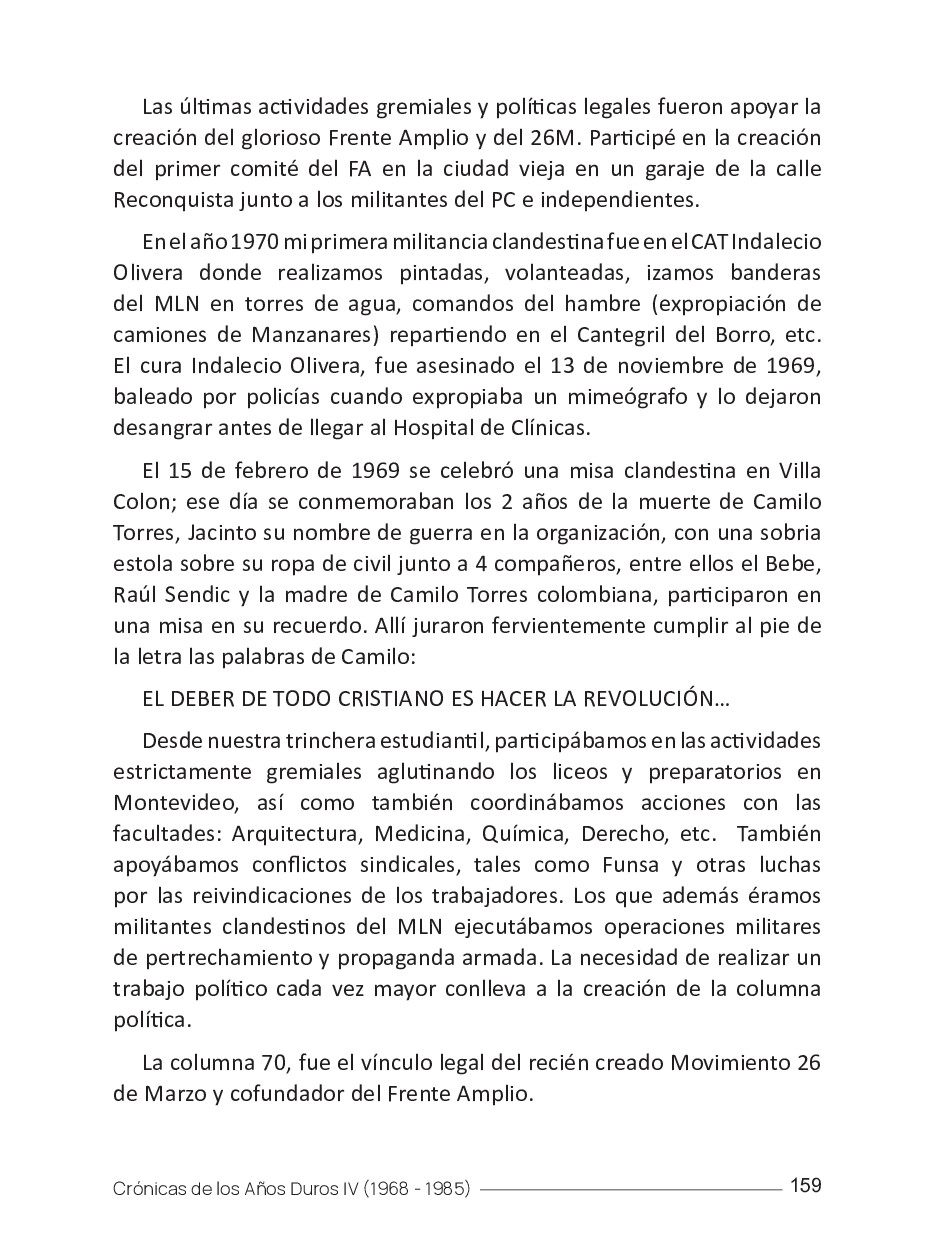 Las últimas actividades gremiales y políticas legales fueron apoyar la creación del glorioso Frente Amplio y del 26M. Participé en la creación del primer comité del FA en la ciudad vieja en un garaje de la calle Reconquista junto a los militantes del PC e independientes.

En el año 1970 mi primera militancia clandestina fue en el CAT Indalecio Olivera donde realizamos pintadas, volanteadas, izamos banderas del MLN en torres de agua, comandos del hambre (expropiación de camiones de Manzanares) repartiendo en el Cantegril del Borro, etc. El cura Indalecio Olivera, fue asesinado el 13 de noviembre de 1969, baleado por policías cuando expropiaba un mimeógrafo y lo dejaron desangrar antes de llegar al Hospital de Clínicas.

El 15 de febrero de 1969 se celebró una misa clandestina en Villa Colon; ese día se conmemoraban los 2 años de la muerte de Camilo Torres, Jacinto su nombre de guerra en la organización, con una sobria estola sobre su ropa de civil junto a 4 compañeros, entre ellos el Bebe, Raúl Sendic y la madre de Camilo Torres colombiana, participaron en una misa en su recuerdo. Allí juraron fervientemente cumplir al pie de la letra las palabras de Camilo:

EL DEBER DE TODO CRISTIANO ES HACER LA REVOLUCIÓN…

Desde nuestra trinchera estudiantil, participábamos en las actividades estrictamente gremiales aglutinando los liceos y preparatorios en Montevideo, así como también coordinábamos acciones con las facultades: Arquitectura, Medicina, Química, Derecho, etc. También apoyábamos conflictos sindicales, tales como Funsa y otras luchas por las reivindicaciones de los trabajadores. Los que además éramos militantes clandestinos del MLN ejecutábamos operaciones militares de pertrechamiento y propaganda armada. La necesidad de realizar un trabajo político cada vez mayor conlleva a la creación de la columna política.

La columna 70, fue el vínculo legal del recién creado Movimiento 26 de Marzo y cofundador del Frente Amplio.

Crónicas de los Años Duros IV (1968 - 1985) 159